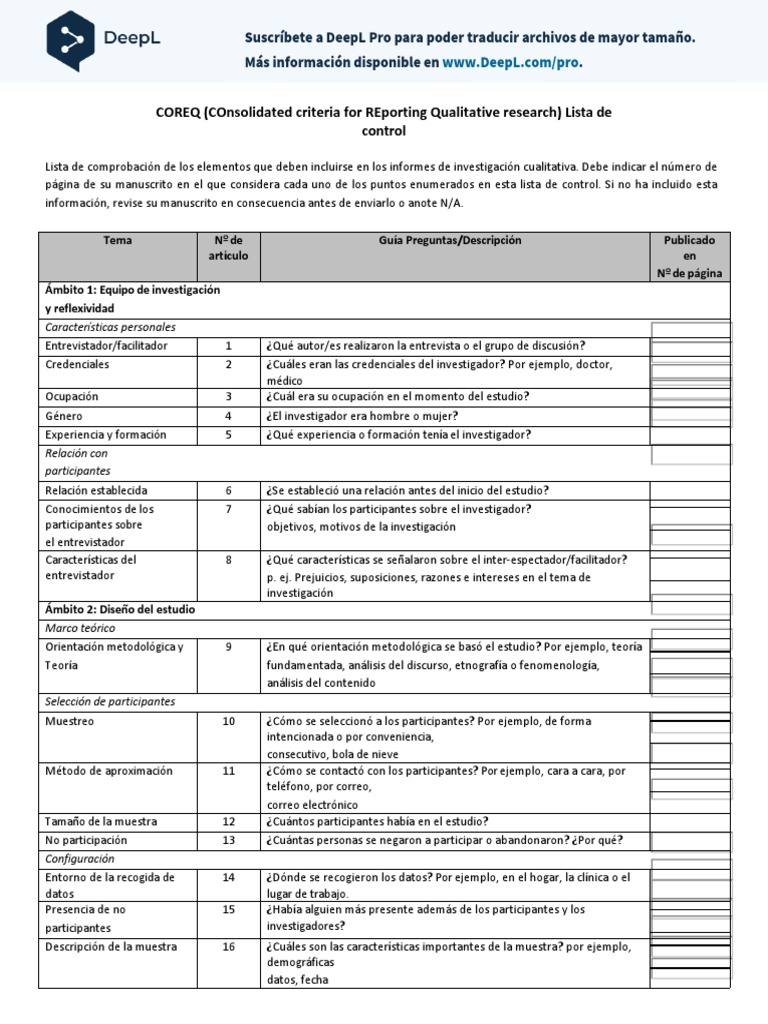 DeepL

Suscríbete a DeepL Pro para poder traducir archivos de mayor tamaño.
Más información disponible en www.DeepL.com/pro.

COREQ (COnsolidated criteria for REporting Qualitative research) Lista de control

Lista de comprobación de los elementos que deben incluirse en los informes de investigación cualitativa. Debe indicar el número de página de su manuscrito en el que considera cada uno de los puntos enumerados en esta lista de control. Si no ha incluido esta información, revise su manuscrito en consecuencia antes de enviarlo o anote N/A.

| Tema | Nº de artículo | Guía Preguntas/Descripción | Publicado en Nº de página |
|---|---|---|---|
| Ámbito 1: Equipo de investigación y reflexividad | | | |
| Características personales | | | |
| Entrevistador/facilitador | 1 | ¿Qué autor/es realizaron la entrevista o el grupo de discusión? | |
| Credenciales | 2 | ¿Cuáles eran las credenciales del investigador? Por ejemplo, doctor, médico | |
| Ocupación | 3 | ¿Cuál era su ocupación en el momento del estudio? | |
| Género | 4 | ¿El investigador era hombre o mujer? | |
| Experiencia y formación | 5 | ¿Qué experiencia o formación tenía el investigador? | |
| Relación con participantes | | | |
| Relación establecida | 6 | ¿Se estableció una relación antes del inicio del estudio? | |
| Conocimientos de los participantes sobre el entrevistador | 7 | ¿Qué sabían los participantes sobre el investigador? objetivos, motivos de la investigación | |
| Características del entrevistador | 8 | ¿Qué características se señalaron sobre el inter-espectador/facilitador? p. ej. Prejuicios, suposiciones, razones e intereses en el tema de investigación | |
| Ámbito 2: Diseño del estudio | | | |
| Marco teórico | | | |
| Orientación metodológica y Teoría | 9 | ¿En qué orientación metodológica se basó el estudio? Por ejemplo, teoría fundamentada, análisis del discurso, etnografía o fenomenología, análisis del contenido | |
| Selección de participantes | | | |
| Muestreo | 10 | ¿Cómo se seleccionó a los participantes? Por ejemplo, de forma intencionada o por conveniencia, consecutivo, bola de nieve | |
| Método de aproximación | 11 | ¿Cómo se contactó con los participantes? Por ejemplo, cara a cara, por teléfono, por correo, correo electrónico | |
| Tamaño de la muestra | 12 | ¿Cuántos participantes había en el estudio? | |
| No participación | 13 | ¿Cuántas personas se negaron a participar o abandonaron? ¿Por qué? | |
| Configuración | | | |
| Entorno de la recogida de datos | 14 | ¿Dónde se recogieron los datos? Por ejemplo, en el hogar, la clínica o el lugar de trabajo. | |
| Presencia de no participantes | 15 | ¿Había alguien más presente además de los participantes y los investigadores? | |
| Descripción de la muestra | 16 | ¿Cuáles son las características importantes de la muestra? por ejemplo, demográficas datos, fecha | |